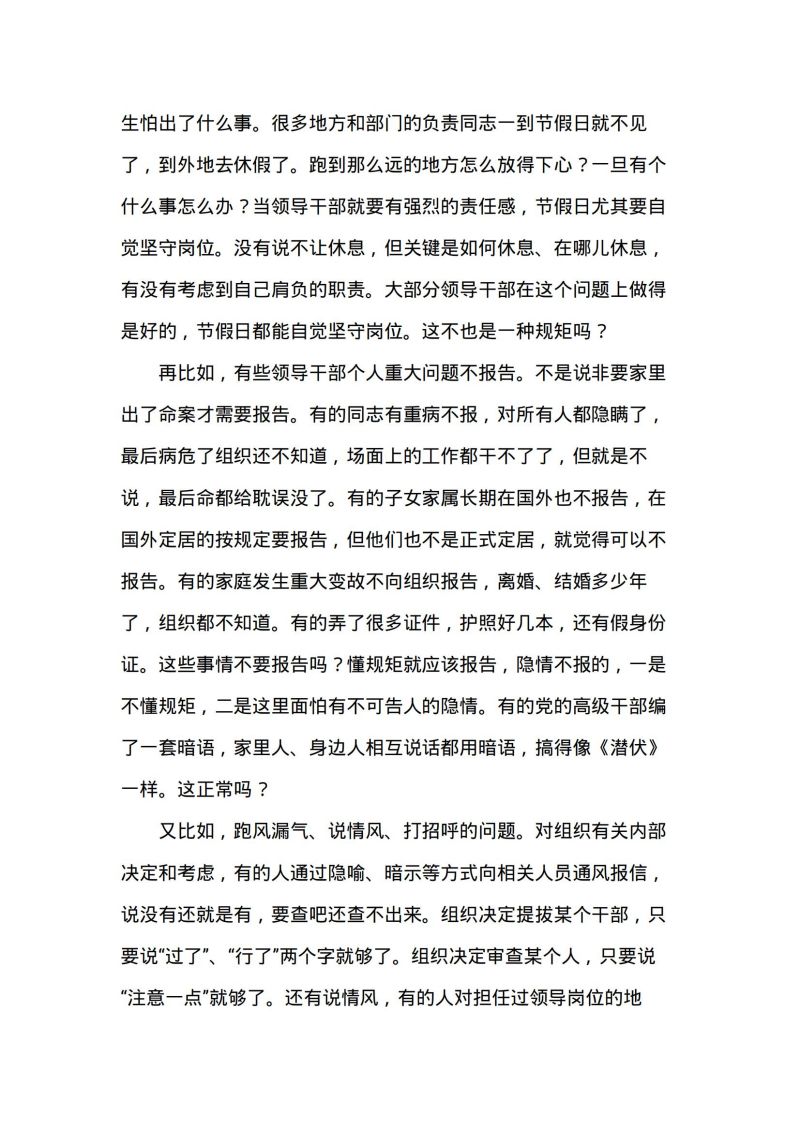 生怕出了什么事。很多地方和部门的负责同志一到节假日就不见了，到外地去休假了。跑到那么远的地方怎么放得下心？一旦有个什么事怎么办？当领导干部就要有强烈的责任感，节假日尤其要自觉坚守岗位。没有说不让休息，但关键是如何休息、在哪儿休息，有没有考虑到自己肩负的职责。大部分领导干部在这个问题上做得是好的，节假日都能自觉坚守岗位。这不也是一种规矩吗？

再比如，有些领导干部个人重大问题不报告。不是说非要家里出了命案才需要报告。有的同志有重病不报，对所有人都隐瞒了，最后病危了组织还不知道，场面上的工作都干不了了，但就是不说，最后命都给耽误没了。有的子女家属长期在国外也不报告，在国外定居的按规定要报告，但他们也不是正式定居，就觉得可以不报告。有的家庭发生重大变故不向组织报告，离婚、结婚多少年了，组织都不知道。有的弄了很多证件，护照好几本，还有假身份证。这些事情不要报告吗？懂规矩就应该报告，隐情不报的，一是不懂规矩，二是这里面怕有不可告人的隐情。有的党的高级干部编了一套暗语，家里人、身边人相互说话都用暗语，搞得像《潜伏》一样。这正常吗？

又比如，跑风漏气、说情风、打招呼的问题。对组织有关内部决定和考虑，有的人通过隐喻、暗示等方式向相关人员通风报信，说没有还就是有，要查吧还查不出来。组织决定提拔某个干部，只要说“过了”、“行了”两个字就够了。组织决定审查某个人，只要说“注意一点”就够了。还有说情风，有的人对担任过领导岗位的地